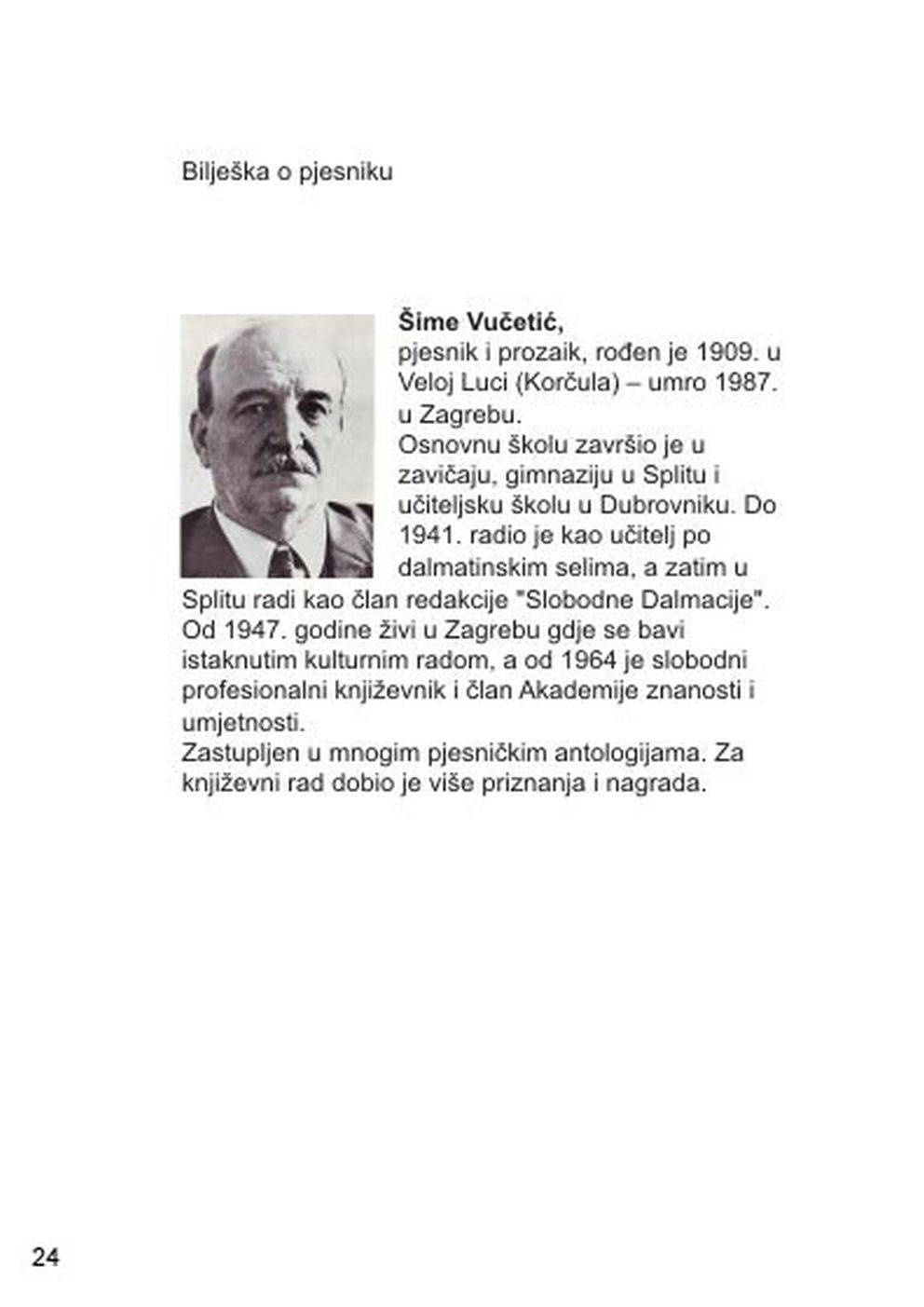 Bilješka o pjesniku

**Šime Vučetić,**
pjesnik i prozaik, rođen je 1909. u Veloj Luci (Korčula) – umro 1987. u Zagrebu.
Osnovnu školu završio je u zavičaju, gimnaziju u Splitu i učiteljsku školu u Dubrovniku. Do 1941. radio je kao učitelj po dalmatinskim selima, a zatim u Splitu radi kao član redakcije "Slobodne Dalmacije". Od 1947. godine živi u Zagrebu gdje se bavi istaknutim kulturnim radom, a od 1964 je slobodni profesionalni književnik i član Akademije znanosti i umjetnosti.
Zastupljen u mnogim pjesničkim antologijama. Za književni rad dobio je više priznanja i nagrada.

24